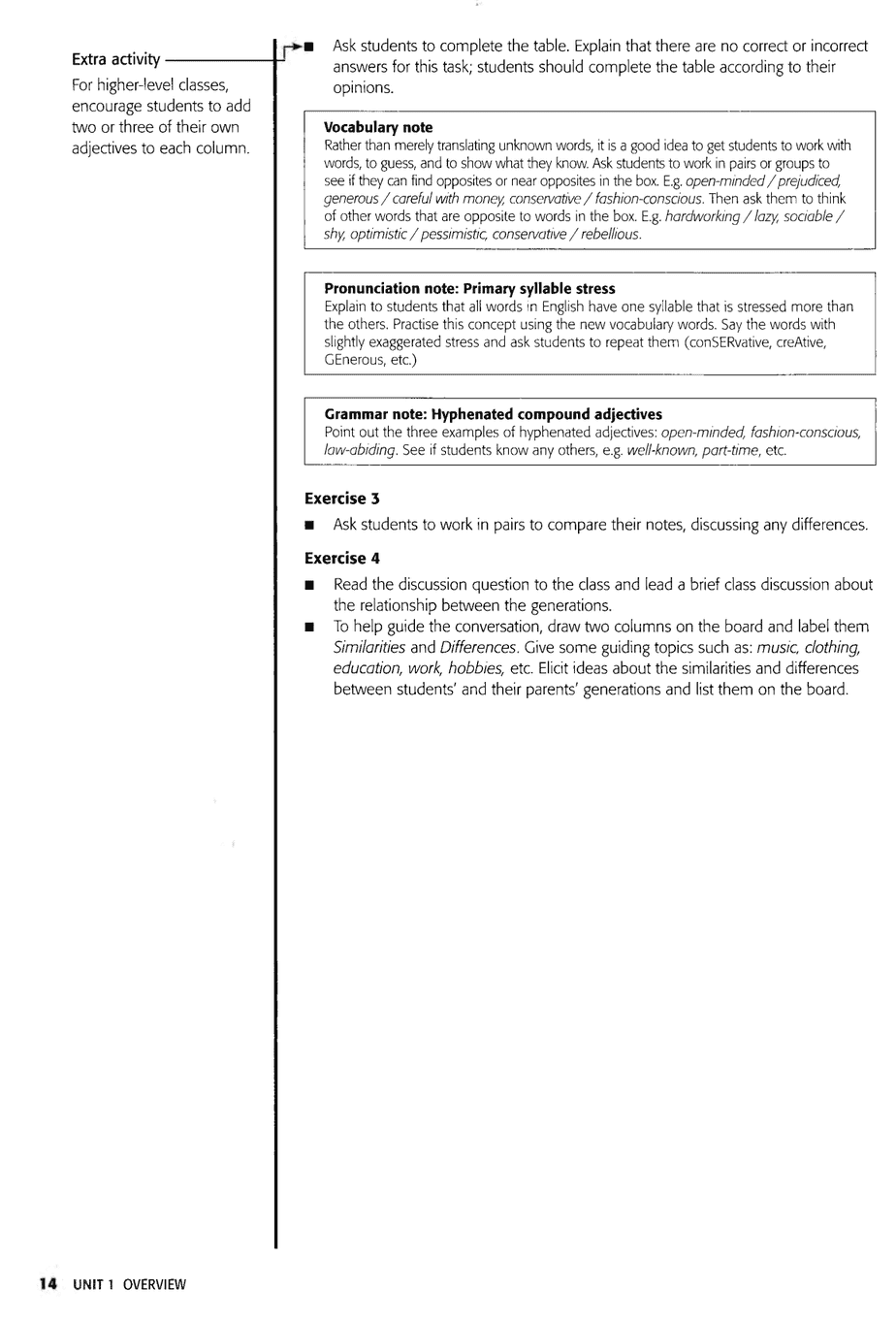 Extra activity

For higher-level classes, encourage students to add two or three of their own adjectives to each column.

■ Ask students to complete the table. Explain that there are no correct or incorrect answers for this task; students should complete the table according to their opinions.

Vocabulary note
Rather than merely translating unknown words, it is a good idea to get students to work with words, to guess, and to show what they know. Ask students to work in pairs or groups to see if they can find opposites or near opposites in the box. E.g. open-minded / prejudiced, generous / careful with money, conservative / fashion-conscious. Then ask them to think of other words that are opposite to words in the box. E.g. hardworking / lazy, sociable / shy, optimistic / pessimistic, conservative / rebellious.

Pronunciation note: Primary syllable stress
Explain to students that all words in English have one syllable that is stressed more than the others. Practise this concept using the new vocabulary words. Say the words with slightly exaggerated stress and ask students to repeat them (conSERvative, creAtive, GEnerous, etc.)

Grammar note: Hyphenated compound adjectives
Point out the three examples of hyphenated adjectives: open-minded, fashion-conscious, law-abiding. See if students know any others, e.g. well-known, part-time, etc.

Exercise 3
■ Ask students to work in pairs to compare their notes, discussing any differences.

Exercise 4
■ Read the discussion question to the class and lead a brief class discussion about the relationship between the generations.
■ To help guide the conversation, draw two columns on the board and label them Similarities and Differences. Give some guiding topics such as: music, clothing, education, work, hobbies, etc. Elicit ideas about the similarities and differences between students' and their parents' generations and list them on the board.

14 UNIT 1 OVERVIEW